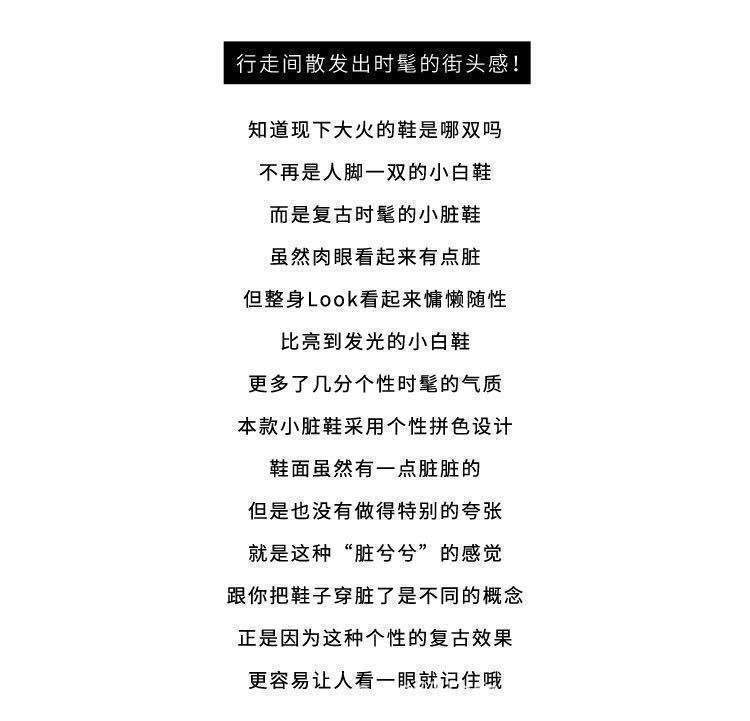 行走间散发出时髦的街头感！

知道现下大火的鞋是哪双吗
不再是人脚一双的小白鞋
而是复古时髦的小脏鞋
虽然肉眼看起来有点脏
但整身Look看起来慵懒随性
比亮到发光的小白鞋
更多了几分个性时髦的气质
本款小脏鞋采用个性拼色设计
鞋面虽然有一点脏脏的
但是也没有做得特别的夸张
就是这种“脏兮兮”的感觉
跟你把鞋子穿脏了是不同的概念
正是因为这种个性的复古效果
更容易让人看一眼就记住哦